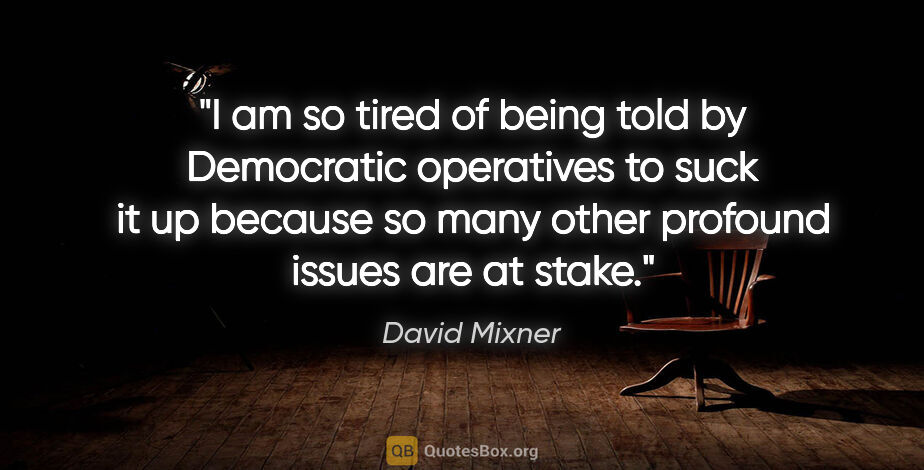 "I am so tired of being told by Democratic operatives to suck it up because so many other profound issues are at stake."

David Mixner

QB QuotesBox.org